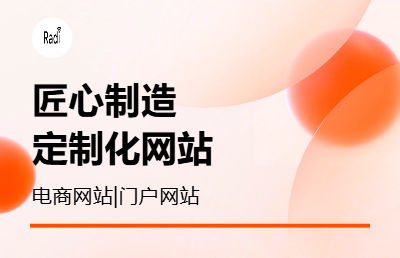 Radi

匠心制造
定制化网站

电商网站|门户网站